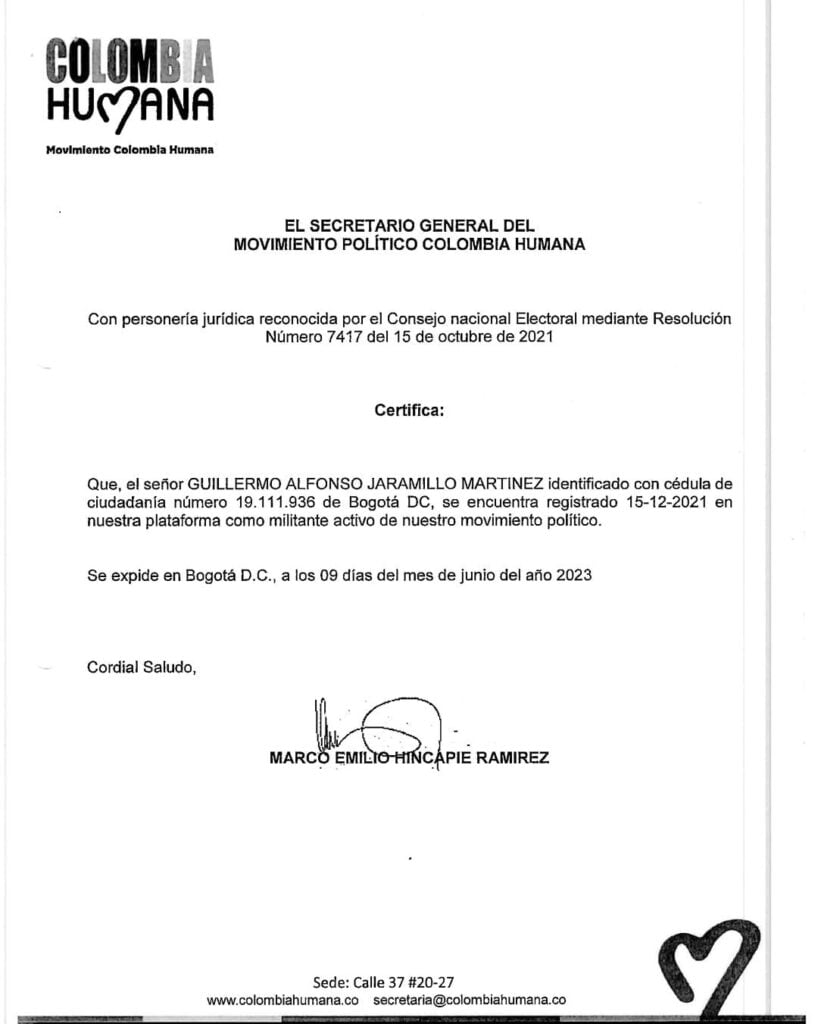 COLOMBIA
HUMANA

Movimiento Colombia Humana

EL SECRETARIO GENERAL DEL
MOVIMIENTO POLÍTICO COLOMBIA HUMANA

Con personería jurídica reconocida por el Consejo nacional Electoral mediante Resolución Número 7417 del 15 de octubre de 2021

Certifica:

Que, el señor GUILLERMO ALFONSO JARAMILLO MARTINEZ identificado con cédula de ciudadanía número 19.111.936 de Bogotá DC, se encuentra registrado 15-12-2021 en nuestra plataforma como militante activo de nuestro movimiento político.

Se expide en Bogotá D.C., a los 09 días del mes de junio del año 2023

Cordial Saludo,

MARCO EMILIO HINCAPIE RAMIREZ

Sede: Calle 37 #20-27
www.colombiahumana.co secretaria@colombiahumana.co